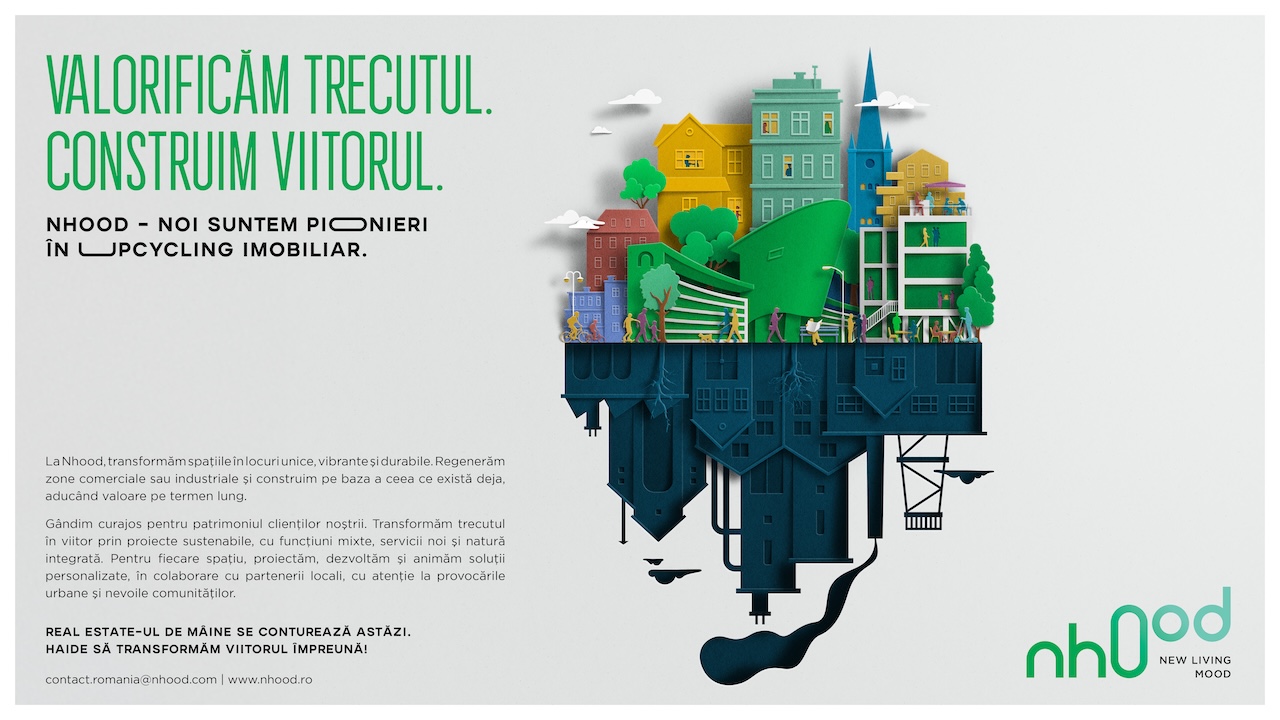 VALORIFICĂM TRECUTUL.
CONSTRUIM VIITORUL.

NHOOD - NOI SUNTEM PIONIERI
ÎN UPCYCLING IMOBILIAR.

La Nhood, transformăm spațiile în locuri unice, vibrante și durabile. Regenerăm zone comerciale sau industriale și construim pe baza a ceea ce există deja, aducând valoare pe termen lung.

Gândim curajos pentru patrimoniul clienților noștrii. Transformăm trecutul în viitor prin proiecte sustenabile, cu funcțiuni mixte, servicii noi și natură integrată. Pentru fiecare spațiu, proiectăm, dezvoltăm și animăm soluții personalizate, în colaborare cu partenerii locali, cu atenție la provocările urbane și nevoile comunităților.

REAL ESTATE-UL DE MÂINE SE CONTUREAZĂ ASTĂZI.
HAIDE SĂ TRANSFORMĂM VIITORUL ÎMPREUNĂ!

contact.romania@nhood.com | www.nhood.ro

nhood
NEW LIVING
MOOD